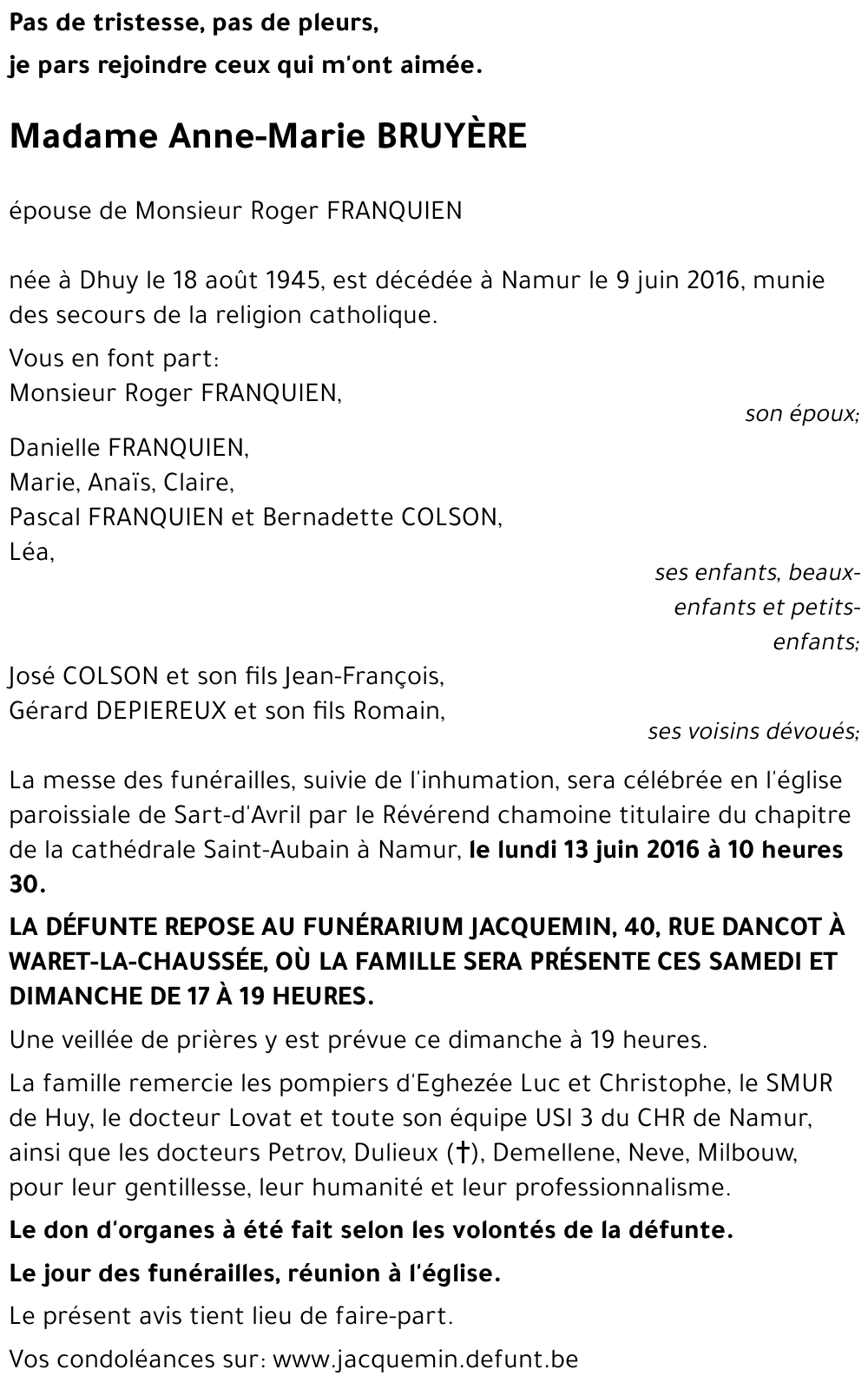 Pas de tristesse, pas de pleurs,
je pars rejoindre ceux qui m'ont aimée.

Madame Anne-Marie BRUYÈRE

épouse de Monsieur Roger FRANQUIEN

née à Dhuy le 18 août 1945, est décédée à Namur le 9 juin 2016, munie des secours de la religion catholique.

Vous en font part:
Monsieur Roger FRANQUIEN,
son époux;

Danielle FRANQUIEN,
Marie, Anaïs, Claire,
Pascal FRANQUIEN et Bernadette COLSON,
Léa,
ses enfants, beaux-enfants et petits-enfants;

José COLSON et son fils Jean-François,
Gérard DEPIEREUX et son fils Romain,
ses voisins dévoués;

La messe des funérailles, suivie de l'inhumation, sera célébrée en l'église paroissiale de Sart-d'Avril par le Révérend chamoine titulaire du chapitre de la cathédrale Saint-Aubain à Namur, le lundi 13 juin 2016 à 10 heures 30.

LA DÉFUNTE REPOSE AU FUNÉRARIUM JACQUEMIN, 40, RUE DANCOT À WARET-LA-CHAUSSÉE, OÙ LA FAMILLE SERA PRÉSENTE CES SAMEDI ET DIMANCHE DE 17 À 19 HEURES.

Une veillée de prières y est prévue ce dimanche à 19 heures.

La famille remercie les pompiers d'Eghezée Luc et Christophe, le SMUR de Huy, le docteur Lovat et toute son équipe USI 3 du CHR de Namur, ainsi que les docteurs Petrov, Dulieux (†), Demellene, Neve, Milbouw, pour leur gentillesse, leur humanité et leur professionnalisme.

Le don d'organes à été fait selon les volontés de la défunte.

Le jour des funérailles, réunion à l'église.

Le présent avis tient lieu de faire-part.

Vos condoléances sur: www.jacquemin.defunt.be